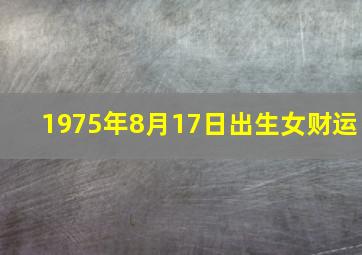 1975年8月17日出生女财运